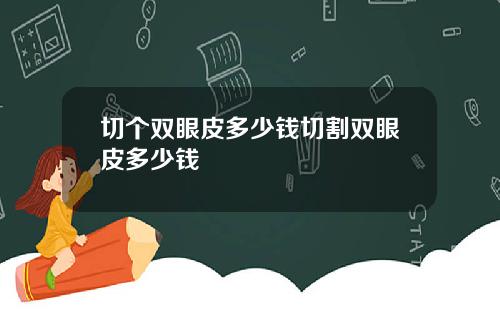 切个双眼皮多少钱切割双眼皮多少钱

STAT